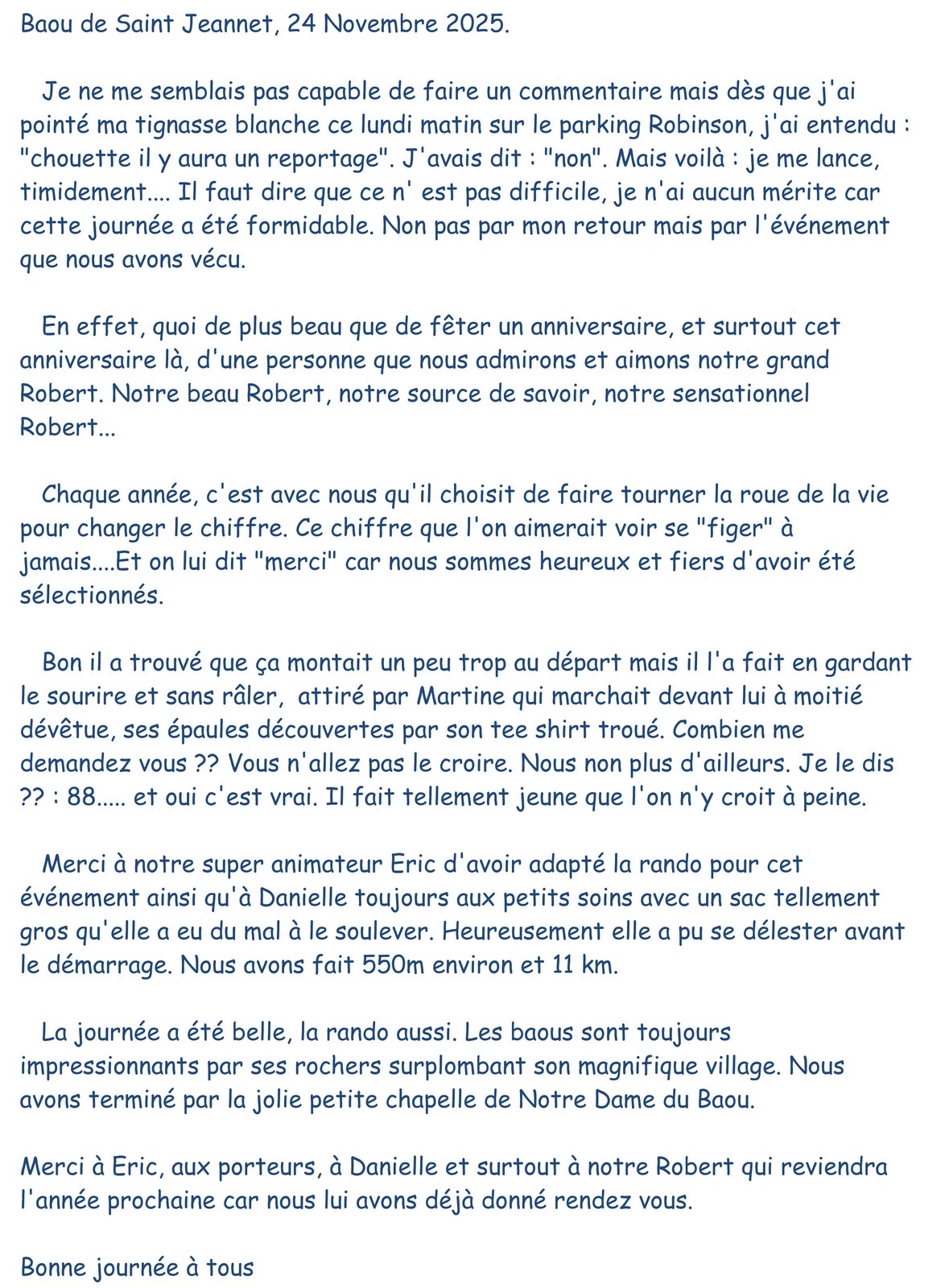 Baou de Saint Jeannet, 24 Novembre 2025.

Je ne me semblais pas capable de faire un commentaire mais dès que j'ai pointé ma tignasse blanche ce lundi matin sur le parking Robinson, j'ai entendu : "chouette il y aura un reportage". J'avais dit : "non". Mais voilà : je me lance, timidement.... Il faut dire que ce n' est pas difficile, je n'ai aucun mérite car cette journée a été formidable. Non pas par mon retour mais par l'événement que nous avons vécu.

En effet, quoi de plus beau que de fêter un anniversaire, et surtout cet anniversaire là, d'une personne que nous admirons et aimons notre grand Robert. Notre beau Robert, notre source de savoir, notre sensationnel Robert...

Chaque année, c'est avec nous qu'il choisit de faire tourner la roue de la vie pour changer le chiffre. Ce chiffre que l'on aimerait voir se "figer" à jamais....Et on lui dit "merci" car nous sommes heureux et fiers d'avoir été sélectionnés.

Bon il a trouvé que ça montait un peu trop au départ mais il l'a fait en gardant le sourire et sans râler, attiré par Martine qui marchait devant lui à moitié dévêtue, ses épaules découvertes par son tee shirt troué. Combien me demandez vous ?? Vous n'allez pas le croire. Nous non plus d'ailleurs. Je le dis ?? : 88..... et oui c'est vrai. Il fait tellement jeune que l'on n'y croit à peine.

Merci à notre super animateur Eric d'avoir adapté la rando pour cet événement ainsi qu'à Danielle toujours aux petits soins avec un sac tellement gros qu'elle a eu du mal à le soulever. Heureusement elle a pu se délester avant le démarrage. Nous avons fait 550m environ et 11 km.

La journée a été belle, la rando aussi. Les baous sont toujours impressionnants par ses rochers surplombant son magnifique village. Nous avons terminé par la jolie petite chapelle de Notre Dame du Baou.

Merci à Eric, aux porteurs, à Danielle et surtout à notre Robert qui reviendra l'année prochaine car nous lui avons déjà donné rendez vous.

Bonne journée à tous